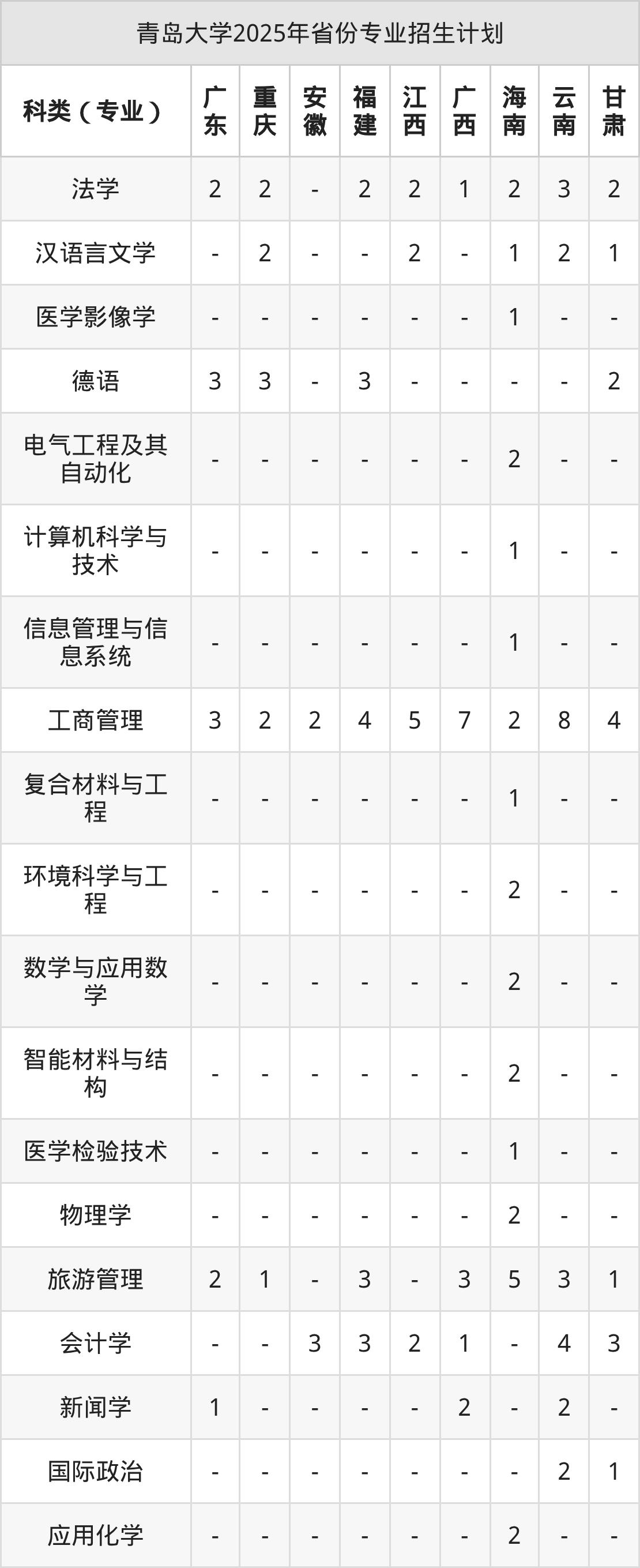 青岛大学2025年省份专业招生计划

| 科类（专业） | 广东 | 重庆 | 安徽 | 福建 | 江西 | 广西 | 海南 | 云南 | 甘肃 |
|---|---|---|---|---|---|---|---|---|---|
| 法学 | 2 | 2 | - | 2 | 2 | 1 | 2 | 3 | 2 |
| 汉语言文学 | - | 2 | - | - | 2 | - | 1 | 2 | 1 |
| 医学影像学 | - | - | - | - | - | - | 1 | - | - |
| 德语 | 3 | 3 | - | 3 | - | - | - | - | 2 |
| 电气工程及其自动化 | - | - | - | - | - | - | 2 | - | - |
| 计算机科学与技术 | - | - | - | - | - | - | 1 | - | - |
| 信息管理与信息系统 | - | - | - | - | - | - | 1 | - | - |
| 工商管理 | 3 | 2 | 2 | 4 | 5 | 7 | 2 | 8 | 4 |
| 复合材料与工程 | - | - | - | - | - | - | 1 | - | - |
| 环境科学与工程 | - | - | - | - | - | - | 2 | - | - |
| 数学与应用数学 | - | - | - | - | - | - | 2 | - | - |
| 智能材料与结构 | - | - | - | - | - | - | 2 | - | - |
| 医学检验技术 | - | - | - | - | - | - | 1 | - | - |
| 物理学 | - | - | - | - | - | - | 2 | - | - |
| 旅游管理 | 2 | 1 | - | 3 | - | 3 | 5 | 3 | 1 |
| 会计学 | - | - | 3 | 3 | 2 | 1 | - | 4 | 3 |
| 新闻学 | 1 | - | - | - | - | 2 | - | 2 | - |
| 国际政治 | - | - | - | - | - | - | - | 2 | 1 |
| 应用化学 | - | - | - | - | - | - | 2 | - | - |